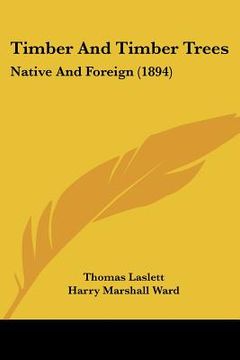 Timber And Timber Trees

Native And Foreign (1894)

Thomas Laslett

Harry Marshall Ward